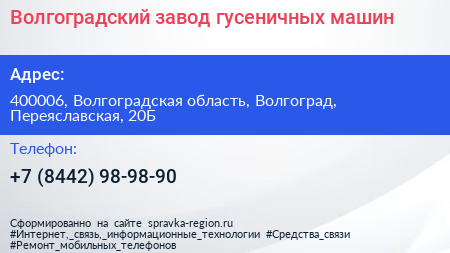 Волгоградский завод гусеничных машин

Адрес:

400006, Волгоградская область, Волгоград, Переяславская, 20Б

Телефон:

+7 (8442) 98-98-90

Сформированно на сайте spravka-region.ru
#Интернет,_связь,_информационные_технологии #Средства_связи
#Ремонт_мобильных_телефонов